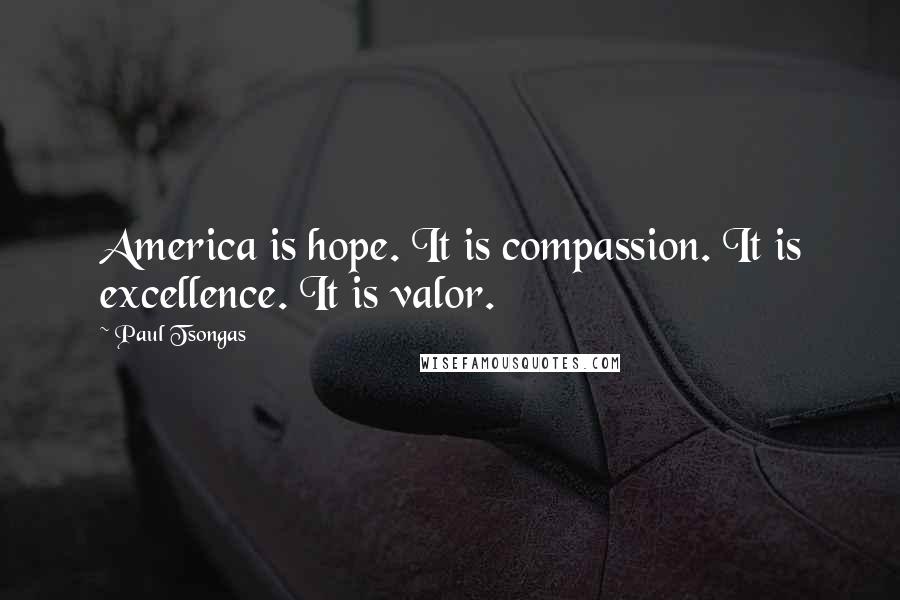 America is hope. It is compassion. It is excellence. It is valor.

~ Paul Tsongas

WISEFAMOUSQUOTES.COM